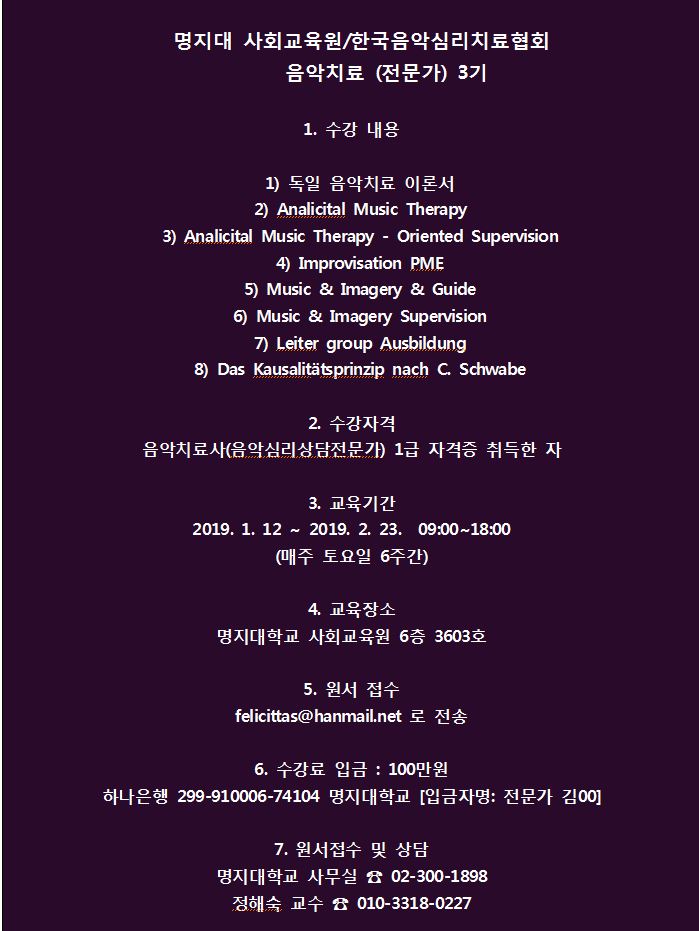 명지대 사회교육원/한국음악심리치료협회
음악치료 (전문가) 3기

1. 수강 내용

1) 독일 음악치료 이론서
2) Analicital Music Therapy
3) Analicital Music Therapy - Oriented Supervision
4) Improvisation PME
5) Music & Imagery & Guide
6) Music & Imagery Supervision
7) Leiter group Ausbildung
8) Das Kausalitätsprinzip nach C. Schwabe

2. 수강자격
음악치료사(음악심리상담전문가) 1급 자격증 취득한 자

3. 교육기간
2019. 1. 12 ~ 2019. 2. 23. 09:00~18:00
(매주 토요일 6주간)

4. 교육장소
명지대학교 사회교육원 6층 3603호

5. 원서 접수
felicittas@hanmail.net 로 전송

6. 수강료 입금 : 100만원
하나은행 299-910006-74104 명지대학교 [입금자명: 전문가 김00]

7. 원서접수 및 상담
명지대학교 사무실 ☎ 02-300-1898
정해숙 교수 ☎ 010-3318-0227